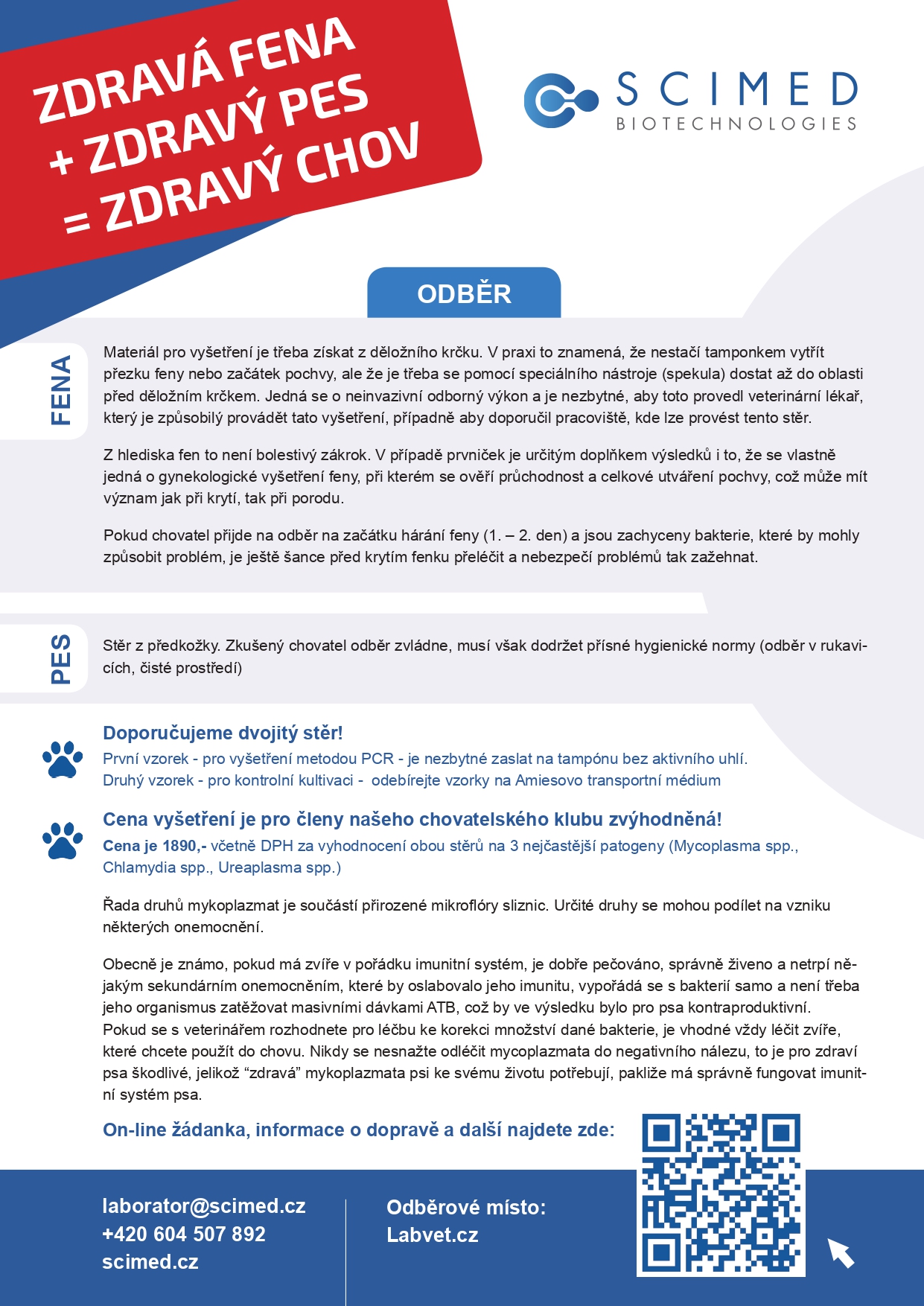 ZDRAVÁ FENA
+ ZDRAVÝ PES
= ZDRAVÝ CHOV

SCIMED
BIOTECHNOLOGIES

ODBĚR

FENA

Materiál pro vyšetření je třeba získat z děložního krčku. V praxi to znamená, že nestačí tamponkem vytřít přezku feny nebo začátek pochvy, ale že je třeba se pomocí speciálního nástroje (spekula) dostat až do oblasti před děložním krčkem. Jedná se o neinvazivní odborný výkon a je nezbytné, aby toto provedl veterinární lékař, který je způsobilý provádět tato vyšetření, případně aby doporučil pracoviště, kde lze provést tento stěr.

Z hlediska fen to není bolestivý zákrok. V případě prvniček je určitým doplňkem výsledků i to, že se vlastně jedná o gynekologické vyšetření feny, při kterém se ověří průchodnost a celkové utváření pochvy, což může mít význam jak při krytí, tak při porodu.

Pokud chovatel přijde na odběr na začátku hárání feny (1. – 2. den) a jsou zachyceny bakterie, které by mohly způsobit problém, je ještě šance před krytím fenku přeléčit a nebezpečí problémů tak zažehnat.

PES

Stěr z předkožky. Zkušený chovatel odběr zvládne, musí však dodržet přísné hygienické normy (odběr v rukavicích, čisté prostředí)

Doporučujeme dvojitý stěr!
První vzorek - pro vyšetření metodou PCR - je nezbytné zaslat na tampónu bez aktivního uhlí.
Druhý vzorek - pro kontrolní kultivaci - odebírejte vzorky na Amiesovo transportní médium

Cena vyšetření je pro členy našeho chovatelského klubu zvýhodněná!
Cena je 1890,- včetně DPH za vyhodnocení obou stěrů na 3 nejčastější patogeny (Mycoplasma spp., Chlamydia spp., Ureaplasma spp.)

Řada druhů mykoplazmat je součástí přirozené mikroflóry sliznic. Určité druhy se mohou podílet na vzniku některých onemocnění.

Obecně je známo, pokud má zvíře v pořádku imunitní systém, je dobře pečováno, správně živeno a netrpí nějakým sekundárním onemocněním, které by oslabovalo jeho imunitu, vypořádá se s bakterií samo a není třeba jeho organismus zatěžovat masivními dávkami ATB, což by ve výsledku bylo pro psa kontraproduktivní.
Pokud se s veterinářem rozhodnete pro léčbu ke korekci množství dané bakterie, je vhodné vždy léčit zvíře, které chcete použít do chovu. Nikdy se nesnažte odléčit mycoplazmata do negativního nálezu, to je pro zdraví psa škodlivé, jelikož “zdravá” mykoplazmata psi ke svému životu potřebují, pakliže má správně fungovat imunitní systém psa.

On-line žádanka, informace o dopravě a další najdete zde:

laborator@scimed.cz
+420 604 507 892
scimed.cz

Odběrové místo:
Labvet.cz